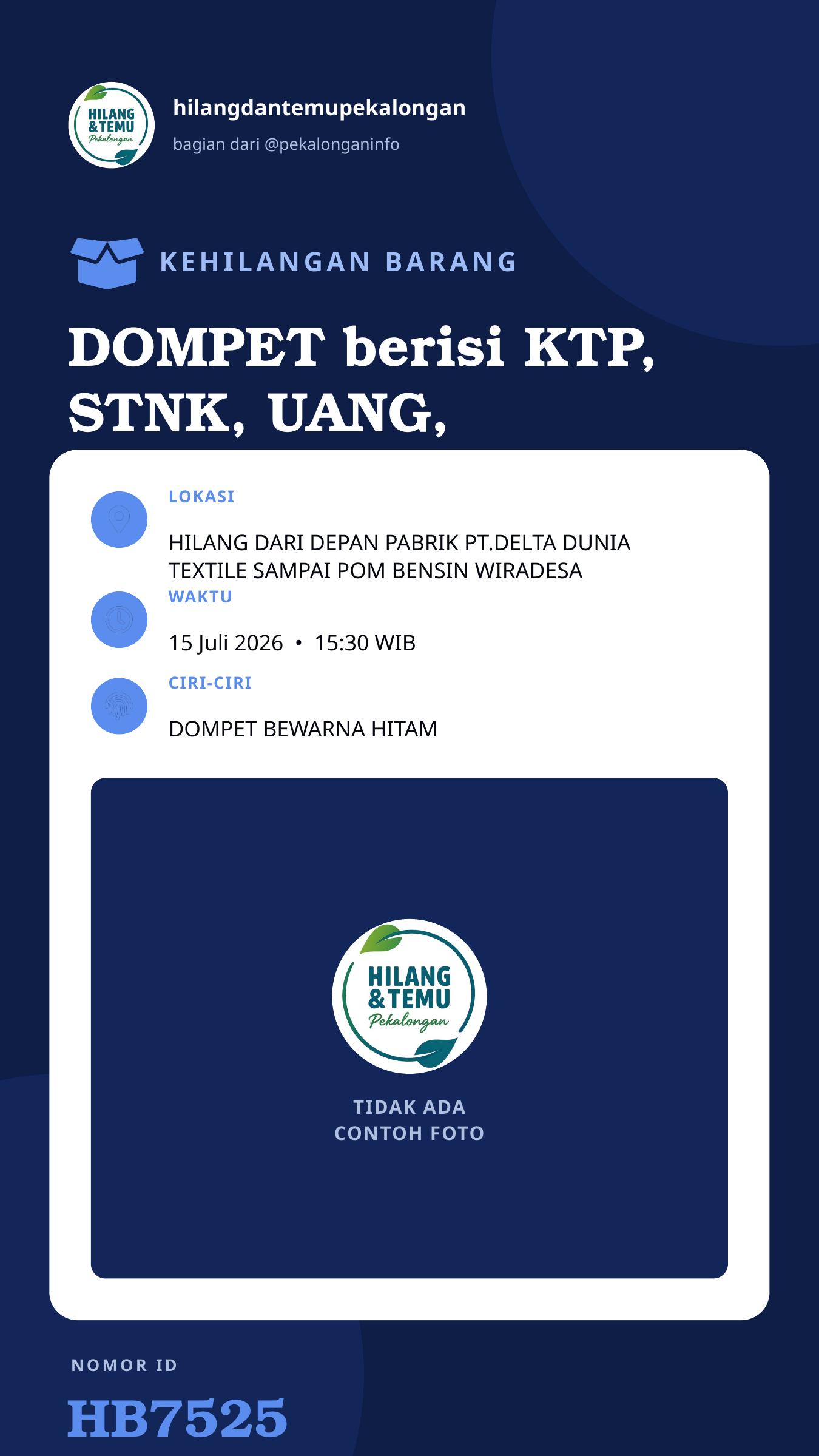 HILANG &TEMU Pekalongan

hilangdantemupekalongan

bagian dari @pekalonganinfo

KEHILANGAN BARANG

DOMPET berisi KTP, STNK, UANG,

LOKASI

HILANG DARI DEPAN PABRIK PT.DELTA DUNIA TEXTILE SAMPAI POM BENSIN WIRADESA

WAKTU

15 Juli 2026 • 15:30 WIB

CIRI-CIRI

DOMPET BEWARNA HITAM

HILANG &TEMU Pekalongan

TIDAK ADA CONTOH FOTO

NOMOR ID

HB7525